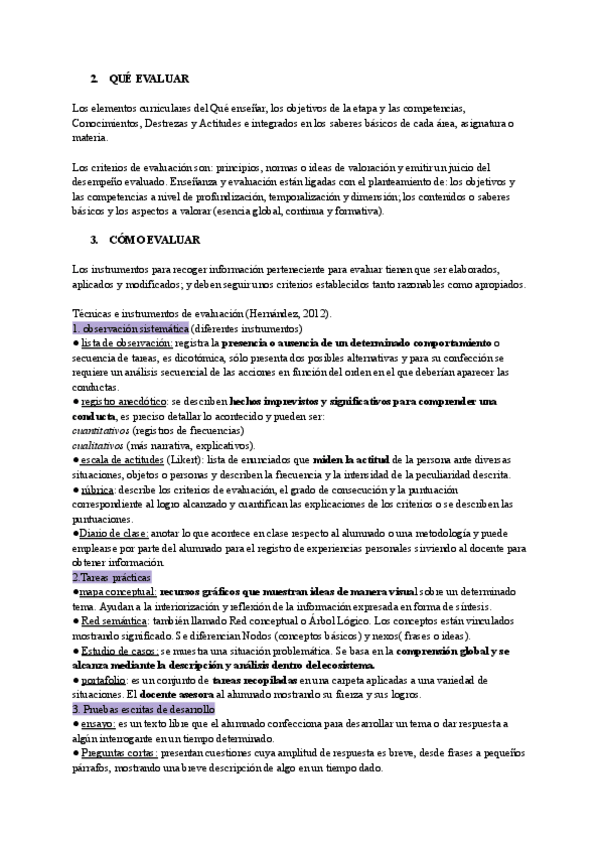 2. QUÉ EVALUAR

Los elementos curriculares del Qué enseñar, los objetivos de la etapa y las competencias, Conocimientos, Destrezas y Actitudes e integrados en los saberes básicos de cada área, asignatura o materia.

Los criterios de evaluación son: principios, normas o ideas de valoración y emitir un juicio del desempeño evaluado. Enseñanza y evaluación están ligadas con el planteamiento de: los objetivos y las competencias a nivel de profundización, temporalización y dimensión; los contenidos o saberes básicos y los aspectos a valorar (esencia global, continua y formativa).

3. CÓMO EVALUAR

Los instrumentos para recoger información perteneciente para evaluar tienen que ser elaborados, aplicados y modificados; y deben seguir unos criterios establecidos tanto razonables como apropiados.

Técnicas e instrumentos de evaluación (Hernández, 2012).
1. observación sistemática (diferentes instrumentos)
● lista de observación: registra la presencia o ausencia de un determinado comportamiento o secuencia de tareas, es dicotómica, sólo presenta dos posibles alternativas y para su confección se requiere un análisis secuencial de las acciones en función del orden en el que deberían aparecer las conductas.
● registro anecdótico: se describen hechos imprevistos y significativos para comprender una conducta, es preciso detallar lo acontecido y pueden ser:
cuantitativos (registros de frecuencias)
cualitativos (más narrativa, explicativos).
● escala de actitudes (Likert): lista de enunciados que miden la actitud de la persona ante diversas situaciones, objetos o personas y describen la frecuencia y la intensidad de la peculiaridad descrita.
● rúbrica: describe los criterios de evaluación, el grado de consecución y la puntuación correspondiente al logro alcanzado y cuantifican las explicaciones de los criterios o se describen las puntuaciones.
●Diario de clase: anotar lo que acontece en clase respecto al alumnado o una metodología y puede emplearse por parte del alumnado para el registro de experiencias personales sirviendo al docente para obtener información.
2.Tareas prácticas
●mapa conceptual: recursos gráficos que muestran ideas de manera visual sobre un determinado tema. Ayudan a la interiorización y reflexión de la información expresada en forma de síntesis.
● Red semántica: también llamado Red conceptual o Árbol Lógico. Los conceptos están vinculados mostrando significado. Se diferencian Nodos (conceptos básicos) y nexos( frases o ideas).
● Estudio de casos: se muestra una situación problemática. Se basa en la comprensión global y se alcanza mediante la descripción y análisis dentro del ecosistema.
● portafolio: es un conjunto de tareas recopiladas en una carpeta aplicadas a una variedad de situaciones. El docente asesora al alumnado mostrando su fuerza y sus logros.
3. Pruebas escritas de desarrollo
● ensayo: es un texto libre que el alumnado confecciona para desarrollar un tema o dar respuesta a algún interrogante en un tiempo determinado.
● Preguntas cortas: presentan cuestiones cuya amplitud de respuesta es breve, desde frases a pequeños párrafos, mostrando una breve descripción de algo en un tiempo dado.